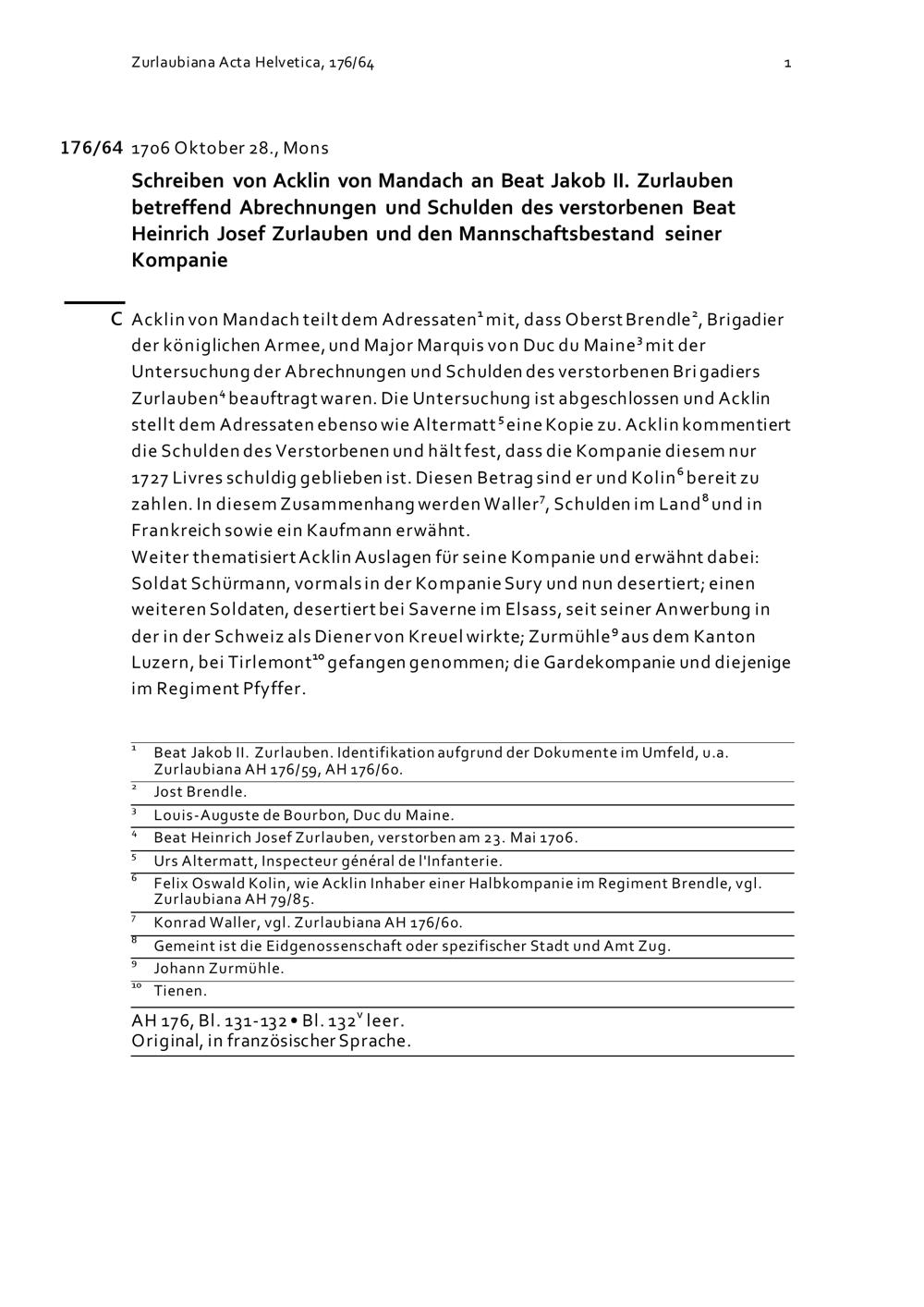 Zurlaubiana Acta Helvetica, 176/64 1

176/64 1706 Oktober 28., Mons

Schreiben von Acklin von Mandach an Beat Jakob II. Zurlauben betreffend Abrechnungen und Schulden des verstorbenen Beat Heinrich Josef Zurlauben und den Mannschaftsbestand seiner Kompanie

C Acklin von Mandach teilt dem Adressaten$^1$ mit, dass Oberst Brendle$^2$, Brigadier der königlichen Armee, und Major Marquis von Duc du Maine$^3$ mit der Untersuchung der Abrechnungen und Schulden des verstorbenen Brigadiers Zurlauben$^4$ beauftragt waren. Die Untersuchung ist abgeschlossen und Acklin stellt dem Adressaten ebenso wie Altermatt$^5$ eine Kopie zu. Acklin kommentiert die Schulden des Verstorbenen und hält fest, dass die Kompanie diesem nur 1727 Livres schuldig geblieben ist. Diesen Betrag sind er und Kolin$^6$ bereit zu zahlen. In diesem Zusammenhang werden Waller$^7$, Schulden im Land$^8$ und in Frankreich sowie ein Kaufmann erwähnt.
Weiter thematisiert Acklin Auslagen für seine Kompanie und erwähnt dabei: Soldat Schürmann, vormals in der Kompanie Sury und nun desertiert; einen weiteren Soldaten, desertiert bei Saverne im Elsass, seit seiner Anwerbung in der in der Schweiz als Diener von Kreuel wirkte; Zurmühle$^9$ aus dem Kanton Luzern, bei Tirlemont$^{10}$ gefangen genommen; die Gardekompanie und diejenige im Regiment Pfyffer.

$^1$ Beat Jakob II. Zurlauben. Identifikation aufgrund der Dokumente im Umfeld, u.a. Zurlaubiana AH 176/59, AH 176/60.
$^2$ Jost Brendle.
$^3$ Louis-Auguste de Bourbon, Duc du Maine.
$^4$ Beat Heinrich Josef Zurlauben, verstorben am 23. Mai 1706.
$^5$ Urs Altermatt, Inspecteur général de l'Infanterie.
$^6$ Felix Oswald Kolin, wie Acklin Inhaber einer Halbkompanie im Regiment Brendle, vgl. Zurlaubiana AH 79/85.
$^7$ Konrad Waller, vgl. Zurlaubiana AH 176/60.
$^8$ Gemeint ist die Eidgenossenschaft oder spezifischer Stadt und Amt Zug.
$^9$ Johann Zurmühle.
$^{10}$ Tienen.

AH 176, Bl. 131-132 • Bl. 132$^v$ leer.
Original, in französischer Sprache.